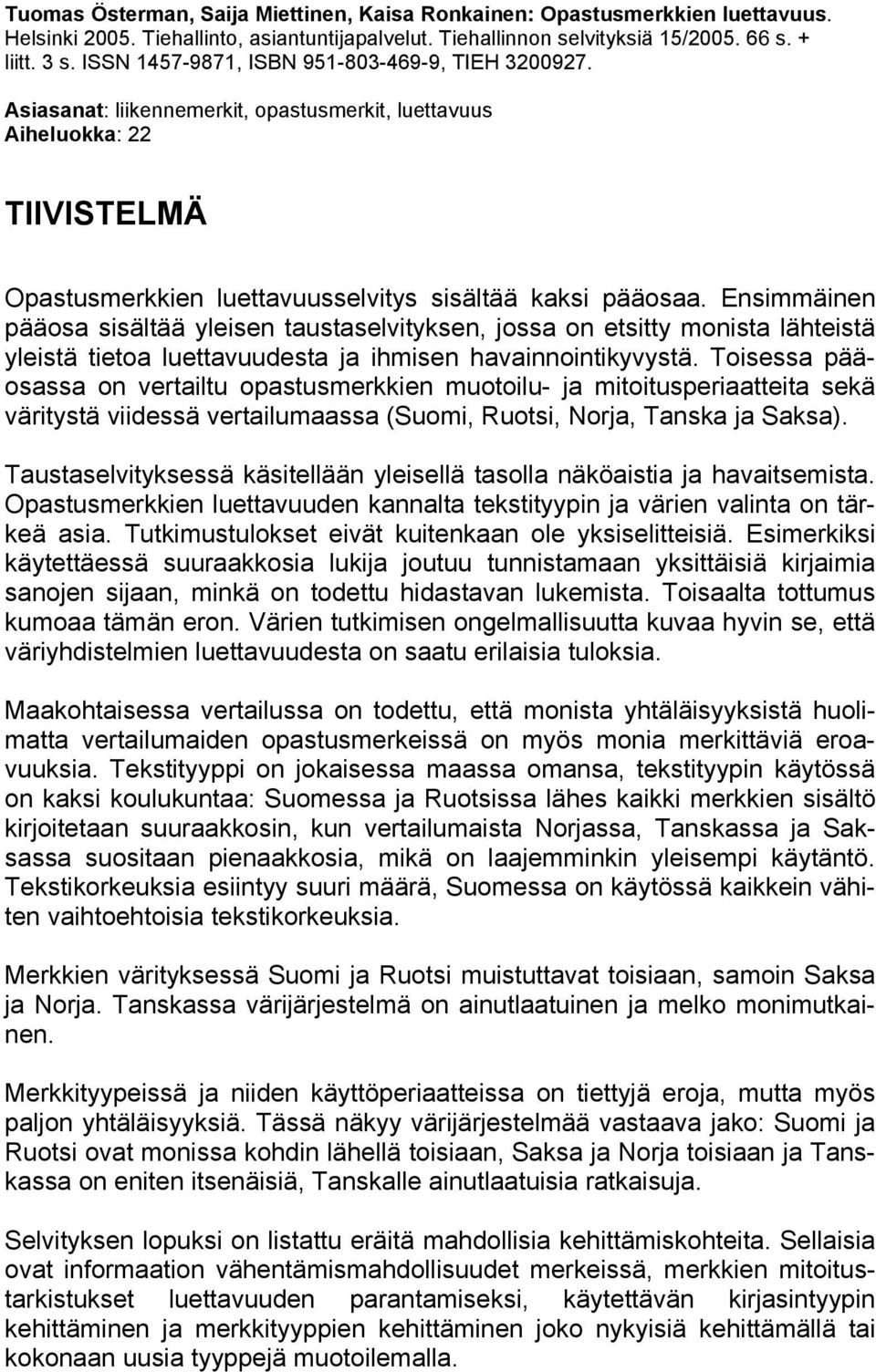 Tuomas Österman, Saija Miettinen, Kaisa Ronkainen: Opastusmerkkien luettavuus. Helsinki 2005. Tiehallinto, asiantuntijapalvelut. Tiehallinnon selvityksiä 15/2005. 66 s. + liitt. 3 s. ISSN 1457-9871, ISBN 951-803-469-9, TIEH 3200927.

Asiasanat: liikennemerkit, opastusmerkit, luettavuus
Aiheluokka: 22

TIIVISTELMÄ

Opastusmerkkien luettavuusselvitys sisältää kaksi pääosaa. Ensimmäinen pääosa sisältää yleisen taustaselvityksen, jossa on etsitty monista lähteistä yleistä tietoa luettavuudesta ja ihmisen havainnointikyvystä. Toisessa pääosassa on vertailtu opastusmerkkien muotoilu- ja mitoitusperiaatteita sekä väritystä viidessä vertailumaassa (Suomi, Ruotsi, Norja, Tanska ja Saksa).

Taustaselvityksessä käsitellään yleisellä tasolla näköaistia ja havaitsemista. Opastusmerkkien luettavuuden kannalta tekstityypin ja värien valinta on tärkeä asia. Tutkimustulokset eivät kuitenkaan ole yksiselitteisiä. Esimerkiksi käytettäessä suuraakkosia lukija joutuu tunnistamaan yksittäisiä kirjaimia sanojen sijaan, minkä on todettu hidastavan lukemista. Toisaalta tottumus kumoaa tämän eron. Värien tutkimisen ongelmallisuutta kuvaa hyvin se, että väriyhdistelmien luettavuudesta on saatu erilaisia tuloksia.

Maakohtaisessa vertailussa on todettu, että monista yhtäläisyyksistä huolimatta vertailumaiden opastusmerkeissä on myös monia merkittäviä eroavuuksia. Tekstityyppi on jokaisessa maassa omansa, tekstityypin käytössä on kaksi koulukuntaa: Suomessa ja Ruotsissa lähes kaikki merkkien sisältö kirjoitetaan suuraakkosin, kun vertailumaista Norjassa, Tanskassa ja Saksassa suositaan pienaakkosia, mikä on laajemminkin yleisempi käytäntö. Tekstikorkeuksia esiintyy suuri määrä, Suomessa on käytössä kaikkein vähiten vaihtoehtoisia tekstikorkeuksia.

Merkkien värityksessä Suomi ja Ruotsi muistuttavat toisiaan, samoin Saksa ja Norja. Tanskassa värijärjestelmä on ainutlaatuinen ja melko monimutkainen.

Merkkityypeissä ja niiden käyttöperiaatteissa on tiettyjä eroja, mutta myös paljon yhtäläisyyksiä. Tässä näkyy värijärjestelmää vastaava jako: Suomi ja Ruotsi ovat monissa kohdin lähellä toisiaan, Saksa ja Norja toisiaan ja Tanskassa on eniten itsenäisiä, Tanskalle ainutlaatuisia ratkaisuja.

Selvityksen lopuksi on listattu eräitä mahdollisia kehittämiskohteita. Sellaisia ovat informaation vähentämismahdollisuudet merkeissä, merkkien mitoitustarkistukset luettavuuden parantamiseksi, käytettävän kirjasintyypin kehittäminen ja merkkityyppien kehittäminen joko nykyisiä kehittämällä tai kokonaan uusia tyyppejä muotoilemalla.